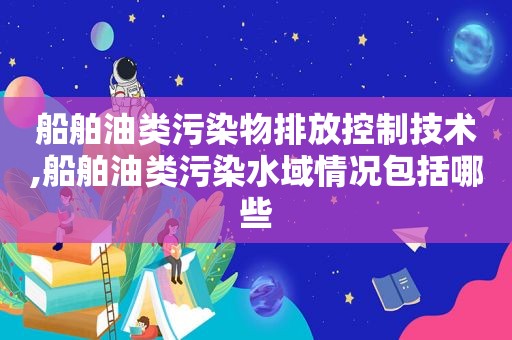 船舶油类污染物排放控制技术,船舶油类污染水域情况包括哪些